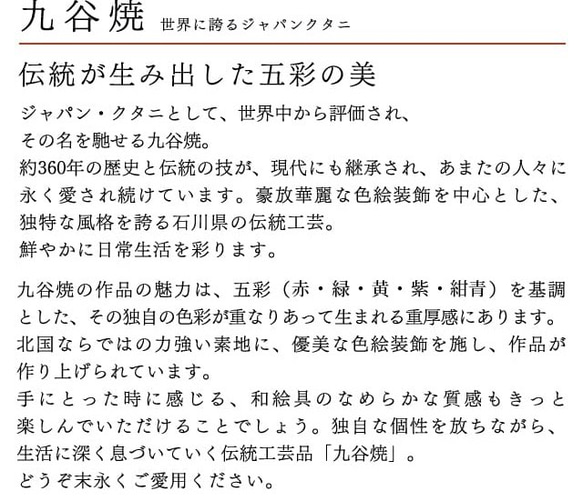 九谷焼 世界に誇るジャパンクタニ

伝統が生み出した五彩の美

ジャパン・クタニとして、世界中から評価され、
その名を馳せる九谷焼。
約360年の歴史と伝統の技が、現代にも継承され、あまたの人々に永く愛され続けています。豪放華麗な色絵装飾を中心とした、独特な風格を誇る石川県の伝統工芸。
鮮やかに日常生活を彩ります。

九谷焼の作品の魅力は、五彩（赤・緑・黄・紫・紺青）を基調とした、その独自の色彩が重なりあって生まれる重厚感にあります。
北国ならではの力強い素地に、優美な色絵装飾を施し、作品が作り上げられています。
手にとった時に感じる、和絵具のなめらかな質感もきっと楽しんでいただけることでしょう。独自な個性を放ちながら、生活に深く息づいていく伝統工芸品「九谷焼」。
どうぞ末永くご愛用ください。